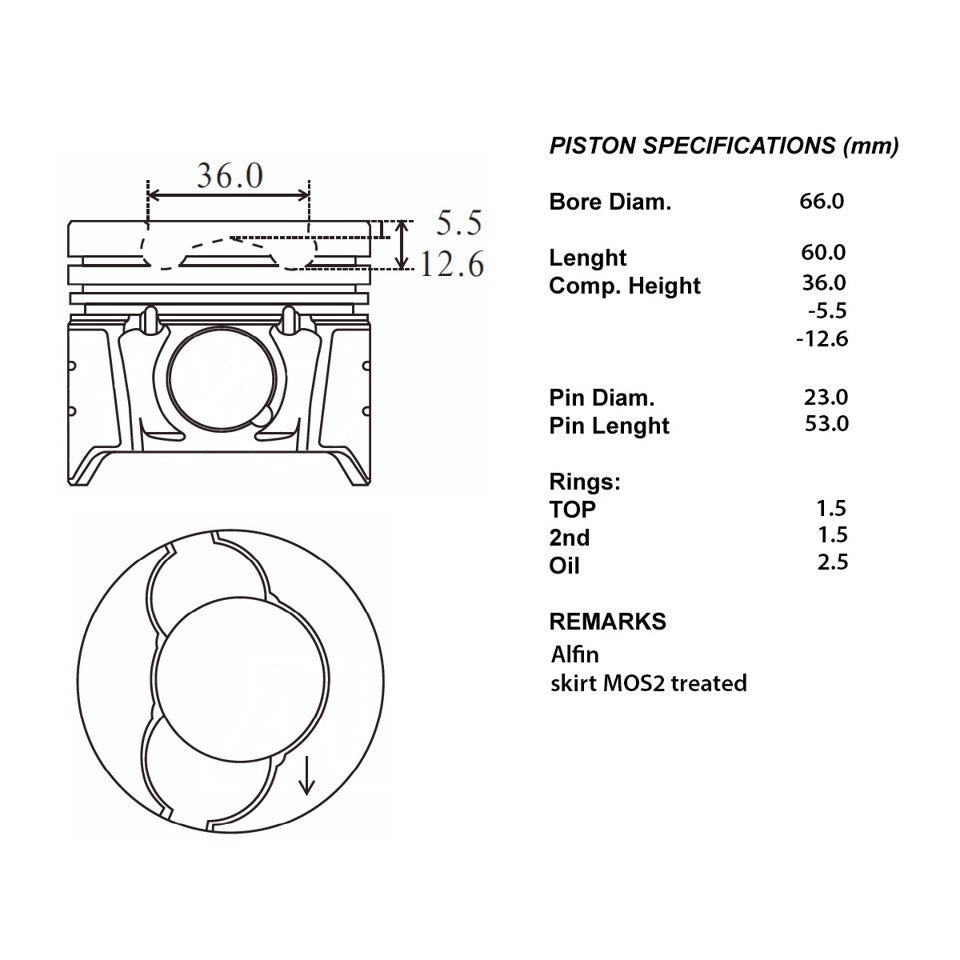 36.0

5.5

12.6

PISTON SPECIFICATIONS (mm)

| | |
|---|---|
| Bore Diam. | 66.0 |
| Lenght | 60.0 |
| Comp. Height | 36.0 |
| | -5.5 |
| | -12.6 |
| Pin Diam. | 23.0 |
| Pin Lenght | 53.0 |
| Rings: | |
| TOP | 1.5 |
| 2nd | 1.5 |
| Oil | 2.5 |

REMARKS
Alfin
skirt MOS2 treated